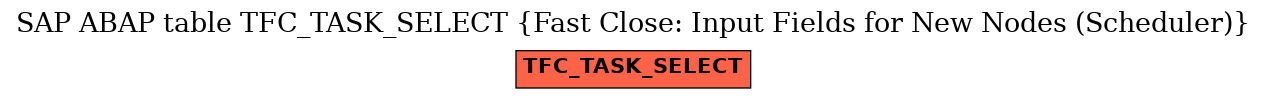 SAP ABAP table TFC_TASK_SELECT {Fast Close: Input Fields for New Nodes (Scheduler)}

TFC_TASK_SELECT